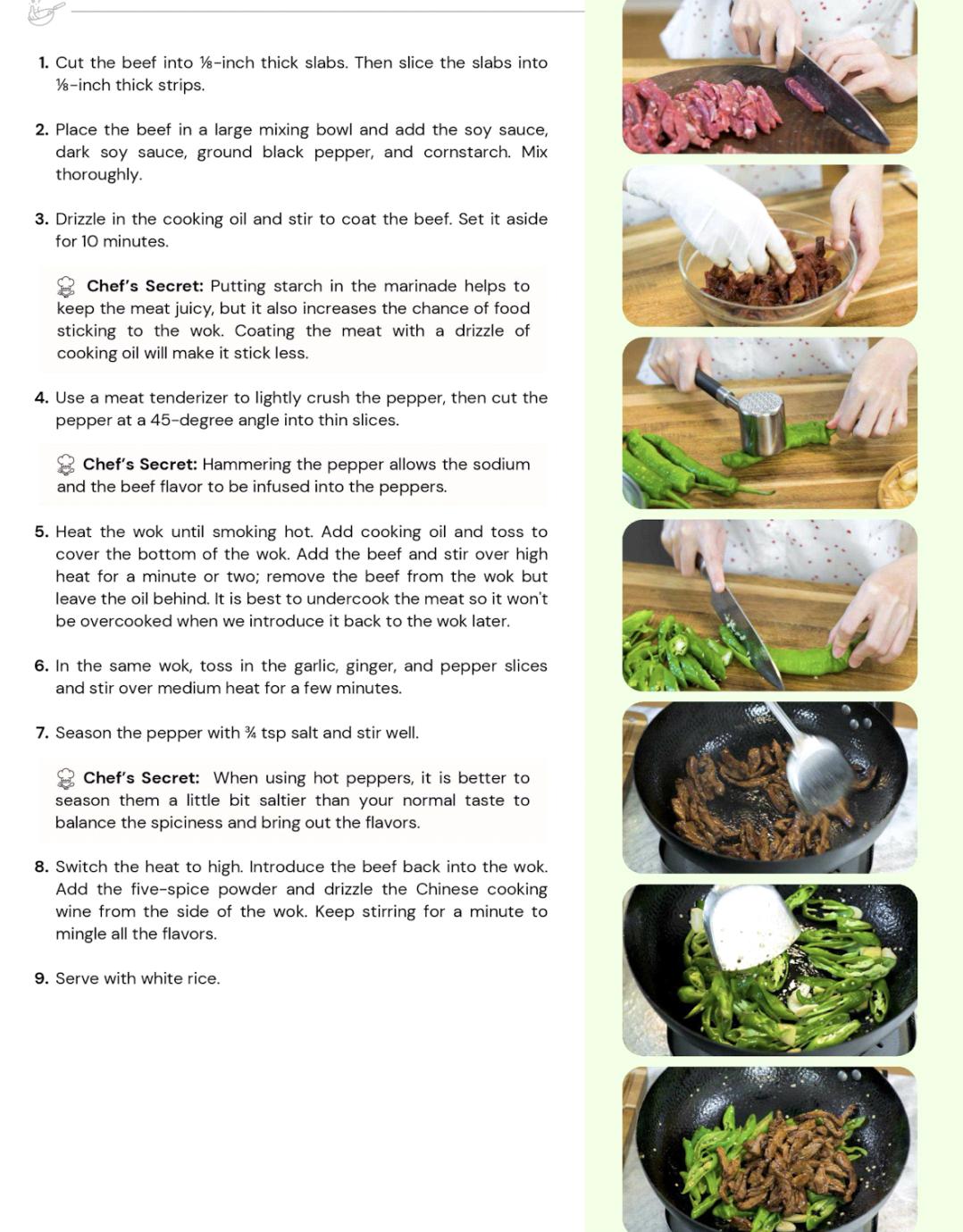 1. Cut the beef into ⅛-inch thick slabs. Then slice the slabs into ⅛-inch thick strips.

2. Place the beef in a large mixing bowl and add the soy sauce, dark soy sauce, ground black pepper, and cornstarch. Mix thoroughly.

3. Drizzle in the cooking oil and stir to coat the beef. Set it aside for 10 minutes.

Chef's Secret: Putting starch in the marinade helps to keep the meat juicy, but it also increases the chance of food sticking to the wok. Coating the meat with a drizzle of cooking oil will make it stick less.

4. Use a meat tenderizer to lightly crush the pepper, then cut the pepper at a 45-degree angle into thin slices.

Chef's Secret: Hammering the pepper allows the sodium and the beef flavor to be infused into the peppers.

5. Heat the wok until smoking hot. Add cooking oil and toss to cover the bottom of the wok. Add the beef and stir over high heat for a minute or two; remove the beef from the wok but leave the oil behind. It is best to undercook the meat so it won't be overcooked when we introduce it back to the wok later.

6. In the same wok, toss in the garlic, ginger, and pepper slices and stir over medium heat for a few minutes.

7. Season the pepper with ¾ tsp salt and stir well.

Chef's Secret: When using hot peppers, it is better to season them a little bit saltier than your normal taste to balance the spiciness and bring out the flavors.

8. Switch the heat to high. Introduce the beef back into the wok. Add the five-spice powder and drizzle the Chinese cooking wine from the side of the wok. Keep stirring for a minute to mingle all the flavors.

9. Serve with white rice.